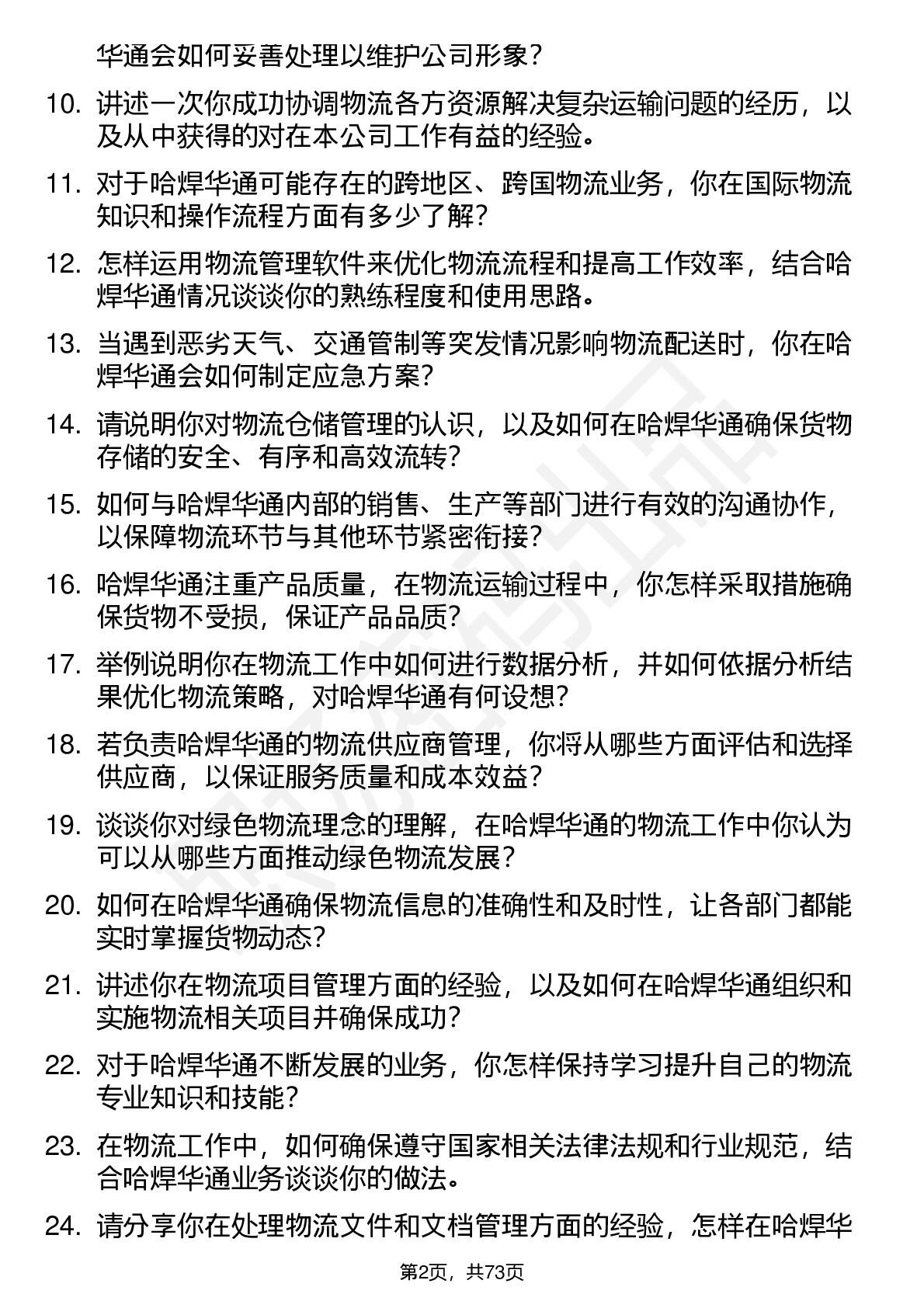 华通会如何妥善处理以维护公司形象？

10. 讲述一次你成功协调物流各方资源解决复杂运输问题的经历，以及从中获得的对在本公司工作有益的经验。

11. 对于哈焊华通可能存在的跨地区、跨国物流业务，你在国际物流知识和操作流程方面有多少了解？

12. 怎样运用物流管理软件来优化物流流程和提高工作效率，结合哈焊华通情况谈谈你的熟练程度和使用思路。

13. 当遇到恶劣天气、交通管制等突发情况影响物流配送时，你在哈焊华通会如何制定应急方案？

14. 请说明你对物流仓储管理的认识，以及如何在哈焊华通确保货物存储的安全、有序和高效流转？

15. 如何与哈焊华通内部的销售、生产等部门进行有效的沟通协作，以保障物流环节与其他环节紧密衔接？

16. 哈焊华通注重产品质量，在物流运输过程中，你怎样采取措施确保货物不受损，保证产品品质？

17. 举例说明你在物流工作中如何进行数据分析，并如何依据分析结果优化物流策略，对哈焊华通有何设想？

18. 若负责哈焊华通的物流供应商管理，你将从哪些方面评估和选择供应商，以保证服务质量和成本效益？

19. 谈谈你对绿色物流理念的理解，在哈焊华通的物流工作中你认为可以从哪些方面推动绿色物流发展？

20. 如何在哈焊华通确保物流信息的准确性和及时性，让各部门都能实时掌握货物动态？

21. 讲述你在物流项目管理方面的经验，以及如何在哈焊华通组织和实施物流相关项目并确保成功？

22. 对于哈焊华通不断发展的业务，你怎样保持学习提升自己的物流专业知识和技能？

23. 在物流工作中，如何确保遵守国家相关法律法规和行业规范，结合哈焊华通业务谈谈你的做法。

24. 请分享你在处理物流文件和文档管理方面的经验，怎样在哈焊华

第2页，共73页